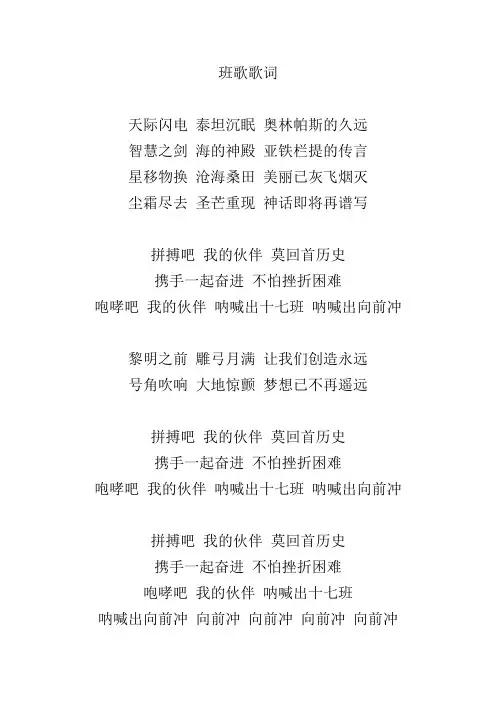 班歌歌词

天际闪电 泰坦沉眠 奥林帕斯的久远
智慧之剑 海的神殿 亚铁栏提的传言
星移物换 沧海桑田 美丽已灰飞烟灭
尘霜尽去 圣芒重现 神话即将再谱写

拼搏吧 我的伙伴 莫回首历史
携手一起奋进 不怕挫折困难
咆哮吧 我的伙伴 呐喊出十七班 呐喊出向前冲

黎明之前 雕弓月满 让我们创造永远
号角吹响 大地惊颤 梦想已不再遥远

拼搏吧 我的伙伴 莫回首历史
携手一起奋进 不怕挫折困难
咆哮吧 我的伙伴 呐喊出十七班 呐喊出向前冲

拼搏吧 我的伙伴 莫回首历史
携手一起奋进 不怕挫折困难
咆哮吧 我的伙伴 呐喊出十七班
呐喊出向前冲 向前冲 向前冲 向前冲 向前冲